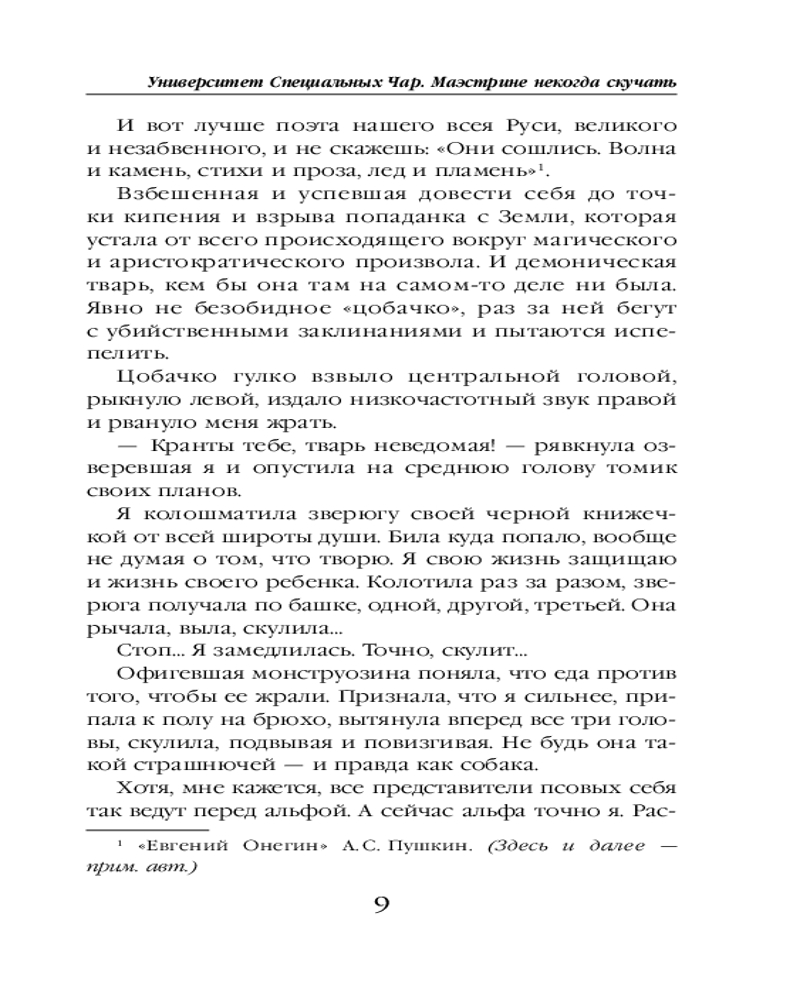 Университет Специальных Чар. Маэстрине некогда скучать

И вот лучше поэта нашего всея Руси, великого и незабвенного, и не скажешь: «Они сошлись. Волна и камень, стихи и проза, лед и пламень»$^1$.

Взбешенная и успевшая довести себя до точки кипения и взрыва попаданка с Земли, которая устала от всего происходящего вокруг магического и аристократического произвола. И демоническая тварь, кем бы она там на самом-то деле ни была. Явно не безобидное «цобачко», раз за ней бегут с убийственными заклинаниями и пытаются испепелить.

Цобачко гулко взвыло центральной головой, рыкнуло левой, издало низкочастотный звук правой и рвануло меня жрать.

— Кранты тебе, тварь неведомая! — рявкнула озверевшая я и опустила на среднюю голову томик своих планов.

Я колошматила зверюгу своей черной книжечкой от всей широты души. Била куда попало, вообще не думая о том, что творю. Я свою жизнь защищаю и жизнь своего ребенка. Колотила раз за разом, зверюга получала по башке, одной, другой, третьей. Она рычала, выла, скулила...

Стоп... Я замедлилась. Точно, скулит...

Офигевшая монструозина поняла, что еда против того, чтобы ее жрали. Признала, что я сильнее, припала к полу на брюхо, вытянула вперед все три головы, скулила, подвывая и повизгивая. Не будь она такой страшнючей — и правда как собака.

Хотя, мне кажется, все представители псовых себя так ведут перед альфой. А сейчас альфа точно я. Рас-

$^1$ «Евгений Онегин» А.С. Пушкин. (Здесь и далее — прим. авт.)

9